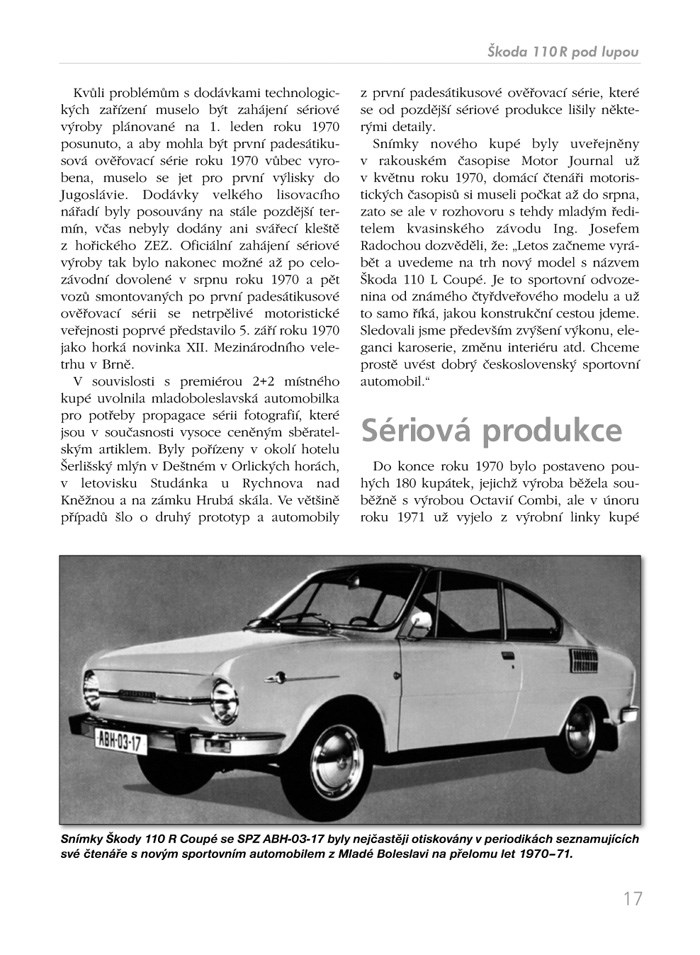 Škoda 110 R pod lupou

Kvůli problémům s dodávkami technologických zařízení muselo být zahájení sériové výroby plánované na 1. leden roku 1970 posunuto, a aby mohla být první padesátikusová ověřovací série roku 1970 vůbec vyrobena, muselo se jet pro první výlisky do Jugoslávie. Dodávky velkého lisovacího nářadí byly posouvány na stále pozdější termín, včas nebyly dodány ani svářecí kleště z hořického ZEZ. Oficiální zahájení sériové výroby tak bylo nakonec možné až po celozávodní dovolené v srpnu roku 1970 a pět vozů smontovaných po první padesátikusové ověřovací sérii se netrpělivé motoristické veřejnosti poprvé představilo 5. září roku 1970 jako horká novinka XII. Mezinárodního veletrhu v Brně.

V souvislosti s premiérou 2+2 místného kupé uvolnila mladoboleslavská automobilka pro potřeby propagace sérii fotografií, které jsou v současnosti vysoce ceněným sběratelským artiklem. Byly pořízeny v okolí hotelu Šerlišský mlýn v Deštném v Orlických horách, v letovisku Studánka u Rychnova nad Kněžnou a na zámku Hrubá skála. Ve většině případů šlo o druhý prototyp a automobily z první padesátikusové ověřovací série, které se od pozdější sériové produkce lišily některými detaily.

Snímky nového kupé byly uveřejněny v rakouském časopise Motor Journal už v květnu roku 1970, domácí čtenáři motoristických časopisů si museli počkat až do srpna, zato se ale v rozhovoru s tehdy mladým ředitelem kvasinského závodu Ing. Josefem Radochou dozvěděli, že: „Letos začneme vyrábět a uvedeme na trh nový model s názvem Škoda 110 L Coupé. Je to sportovní odvozenina od známého čtyřdveřového modelu a už to samo říká, jakou konstrukční cestou jdeme. Sledovali jsme především zvýšení výkonu, eleganci karoserie, změnu interiéru atd. Chceme prostě uvést dobrý československý sportovní automobil."

Sériová produkce

Do konce roku 1970 bylo postaveno pouhých 180 kupátek, jejichž výroba běžela souběžně s výrobou Octavií Combi, ale v únoru roku 1971 už vyjelo z výrobní linky kupé

ABH-03-17

Snímky Škody 110 R Coupé se SPZ ABH-03-17 byly nejčastěji otiskovány v periodikách seznamujících své čtenáře s novým sportovním automobilem z Mladé Boleslavi na přelomu let 1970–71.

17